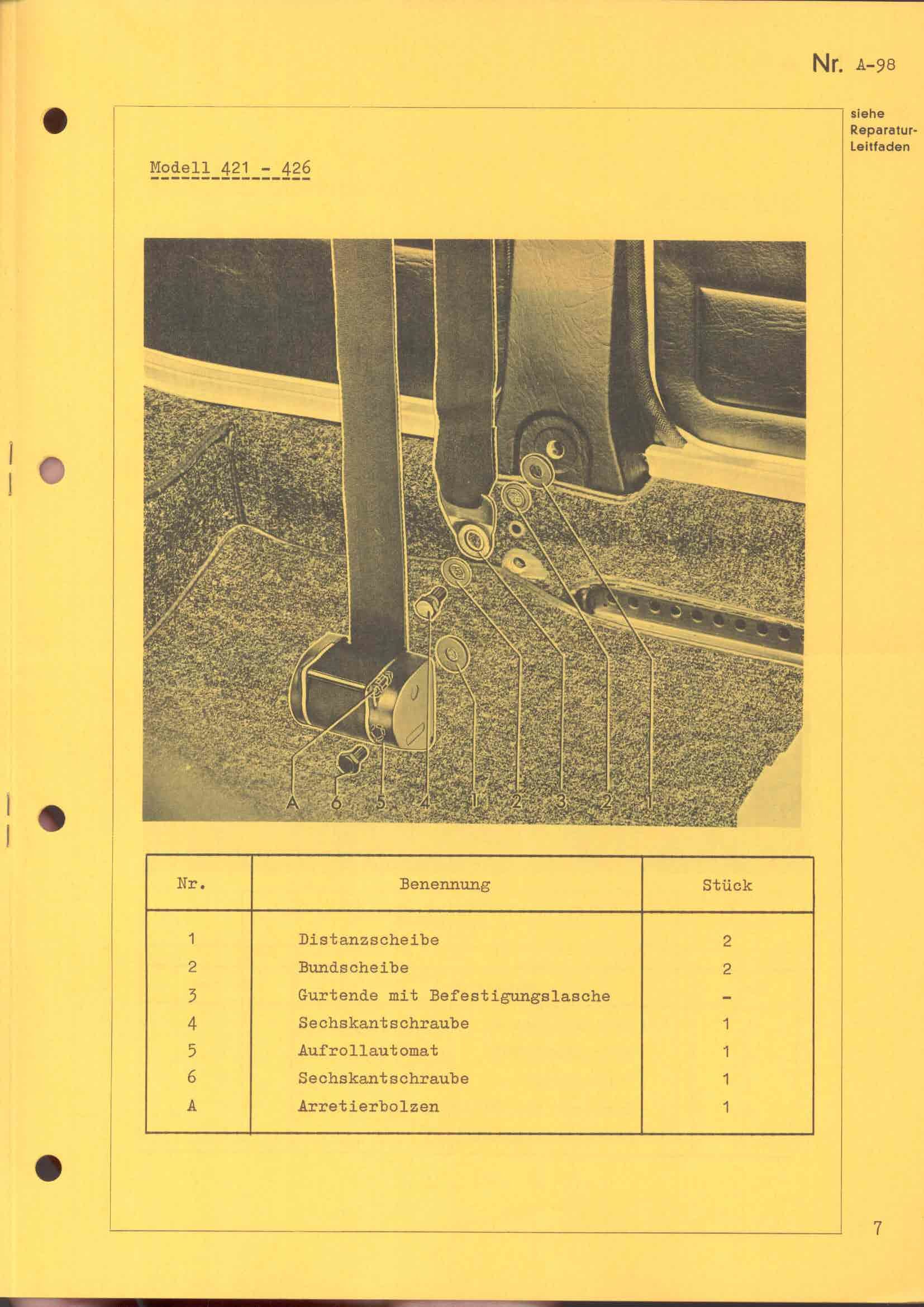 Nr. A-98

siehe Reparatur-Leitfaden

Modell 421 - 426

A 6 5 4 1 2 3 2 1

| Nr. | Benennung | Stück |
|---|---|---|
| 1 | Distanzscheibe | 2 |
| 2 | Bundscheibe | 2 |
| 3 | Gurtende mit Befestigungslasche | - |
| 4 | Sechskantschraube | 1 |
| 5 | Aufrollautomat | 1 |
| 6 | Sechskantschraube | 1 |
| A | Arretierbolzen | 1 |

7